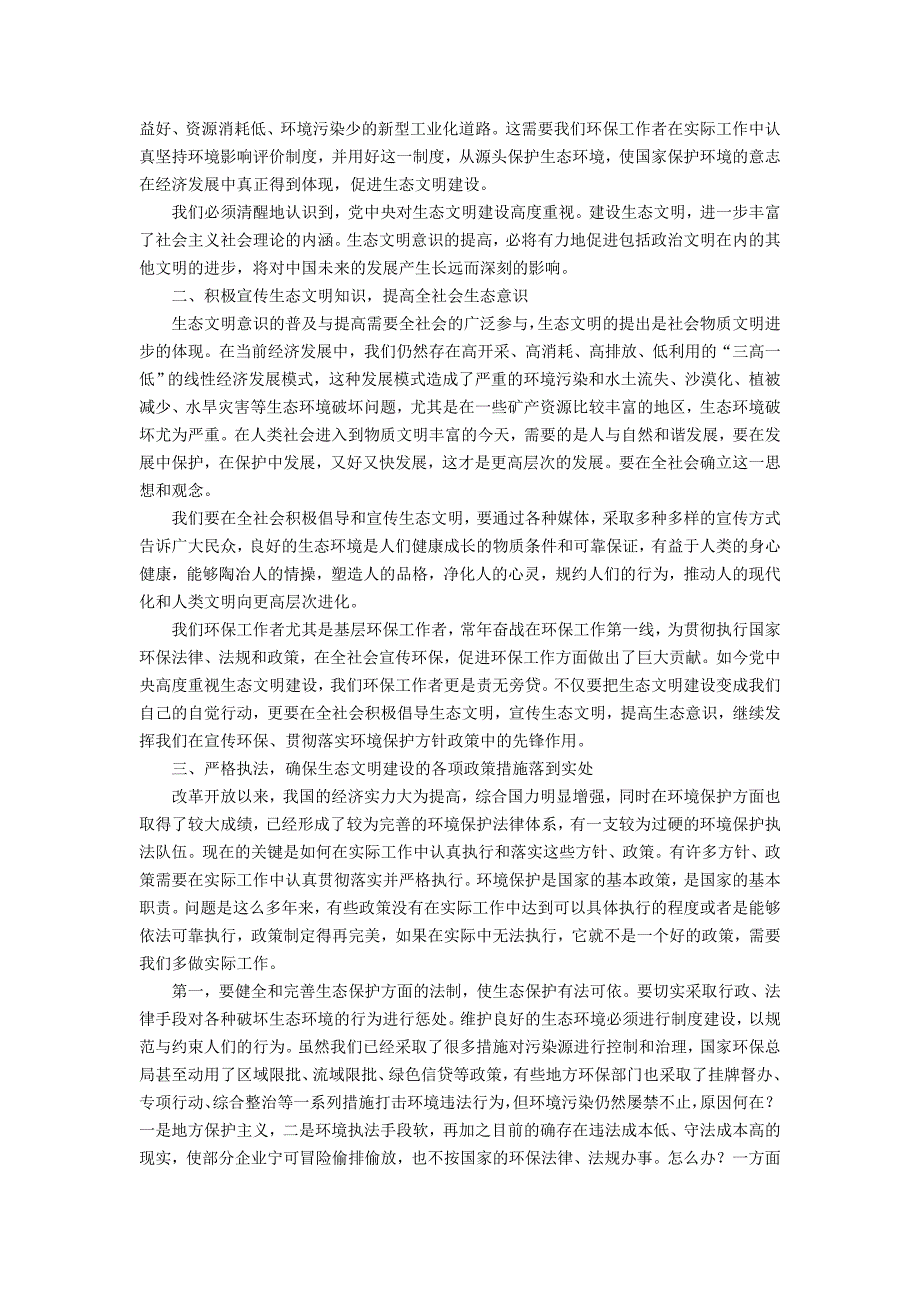 益好、资源消耗低、环境污染少的新型工业化道路。这需要我们环保工作者在实际工作中认真坚持环境影响评价制度，并用好这一制度，从源头保护生态环境，使国家保护环境的意志在经济发展中真正得到体现，促进生态文明建设。

我们必须清醒地认识到，党中央对生态文明建设高度重视。建设生态文明，进一步丰富了社会主义社会理论的内涵。生态文明意识的提高，必将有力地促进包括政治文明在内的其他文明的进步，将对中国未来的发展产生长远而深刻的影响。

二、积极宣传生态文明知识，提高全社会生态意识

生态文明意识的普及与提高需要全社会的广泛参与，生态文明的提出是社会物质文明进步的体现。在当前经济发展中，我们仍然存在高开采、高消耗、高排放、低利用的“三高一低”的线性经济发展模式，这种发展模式造成了严重的环境污染和水土流失、沙漠化、植被减少、水旱灾害等生态环境破坏问题，尤其是在一些矿产资源比较丰富的地区，生态环境破坏尤为严重。在人类社会进入到物质文明丰富的今天，需要的是人与自然和谐发展，要在发展中保护，在保护中发展，又好又快发展，这才是更高层次的发展。要在全社会确立这一思想和观念。

我们要在全社会积极倡导和宣传生态文明，要通过各种媒体，采取多种多样的宣传方式告诉广大民众，良好的生态环境是人们健康成长的物质条件和可靠保证，有益于人类的身心健康，能够陶冶人的情操，塑造人的品格，净化人的心灵，规约人们的行为，推动人的现代化和人类文明向更高层次进化。

我们环保工作者尤其是基层环保工作者，常年奋战在环保工作第一线，为贯彻执行国家环保法律、法规和政策，在全社会宣传环保，促进环保工作方面做出了巨大贡献。如今党中央高度重视生态文明建设，我们环保工作者更是责无旁贷。不仅要把生态文明建设变成我们自己的自觉行动，更要在全社会积极倡导生态文明，宣传生态文明，提高生态意识，继续发挥我们在宣传环保、贯彻落实环境保护方针政策中的先锋作用。

三、严格执法，确保生态文明建设的各项政策措施落到实处

改革开放以来，我国的经济实力大为提高，综合国力明显增强，同时在环境保护方面也取得了较大成绩，已经形成了较为完善的环境保护法律体系，有一支较为过硬的环境保护执法队伍。现在的关键是如何在实际工作中认真执行和落实这些方针、政策。有许多方针、政策需要在实际工作中认真贯彻落实并严格执行。环境保护是国家的基本政策，是国家的基本职责。问题是这么多年来，有些政策没有在实际工作中达到可以具体执行的程度或者是能够依法可靠执行，政策制定得再完美，如果在实际中无法执行，它就不是一个好的政策，需要我们多做实际工作。

第一，要健全和完善生态保护方面的法制，使生态保护有法可依。要切实采取行政、法律手段对各种破坏生态环境的行为进行惩处。维护良好的生态环境必须进行制度建设，以规范与约束人们的行为。虽然我们已经采取了很多措施对污染源进行控制和治理，国家环保总局甚至动用了区域限批、流域限批、绿色信贷等政策，有些地方环保部门也采取了挂牌督办、专项行动、综合整治等一系列措施打击环境违法行为，但环境污染仍然屡禁不止，原因何在？一是地方保护主义，二是环境执法手段软，再加之目前的确存在违法成本低、守法成本高的现实，使部分企业宁可冒险偷排偷放，也不按国家的环保法律、法规办事。怎么办？一方面